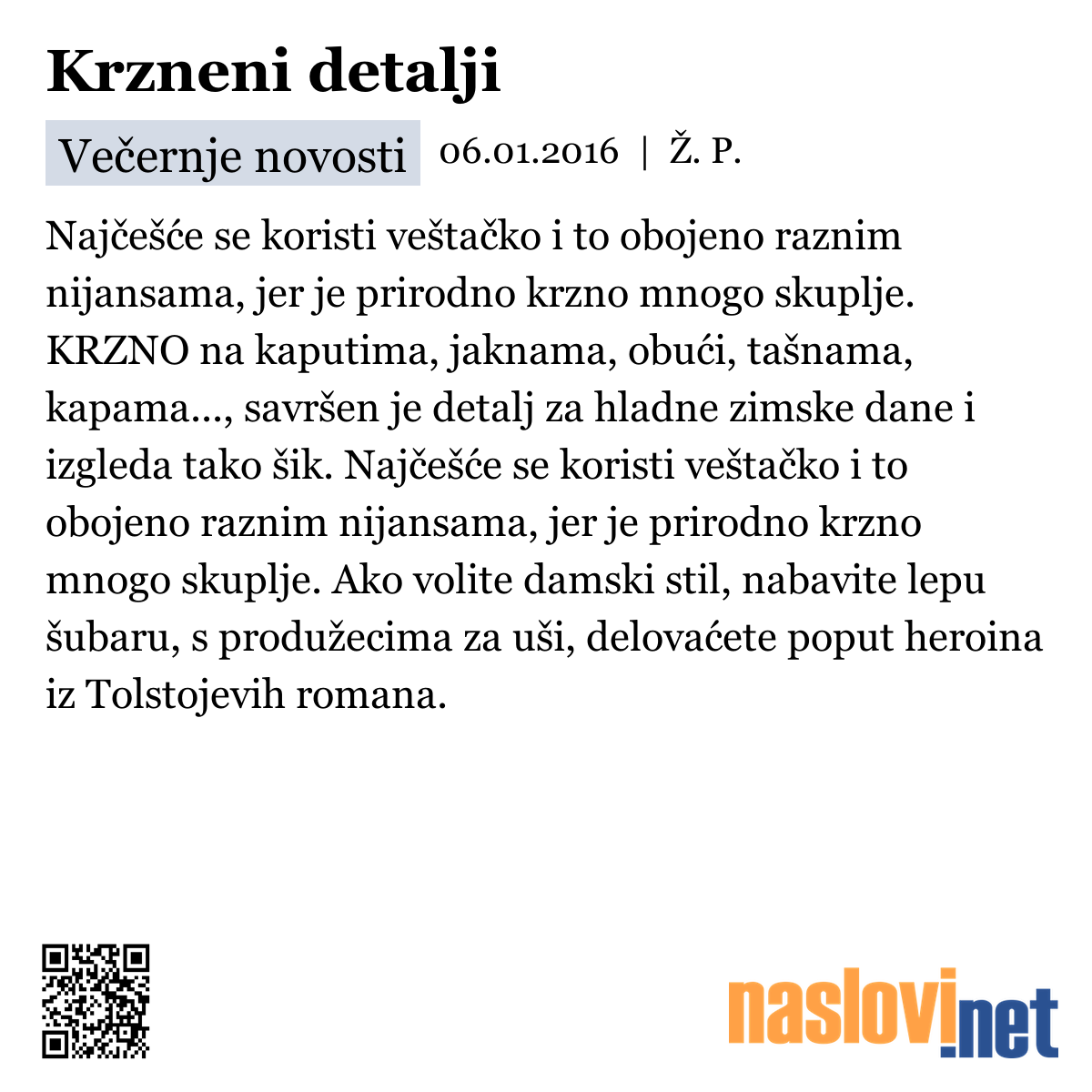 Krzneni detalji

Večernje novosti 06.01.2016 | Ž. P.

Najčešće se koristi veštačko i to obojeno raznim nijansama, jer je prirodno krzno mnogo skuplje. KRZNO na kaputima, jaknama, obući, tašnama, kapama..., savršen je detalj za hladne zimske dane i izgleda tako šik. Najčešće se koristi veštačko i to obojeno raznim nijansama, jer je prirodno krzno mnogo skuplje. Ako volite damski stil, nabavite lepu šubaru, s produžecima za uši, delovaćete poput heroina iz Tolstojevih romana.

naslovi.net